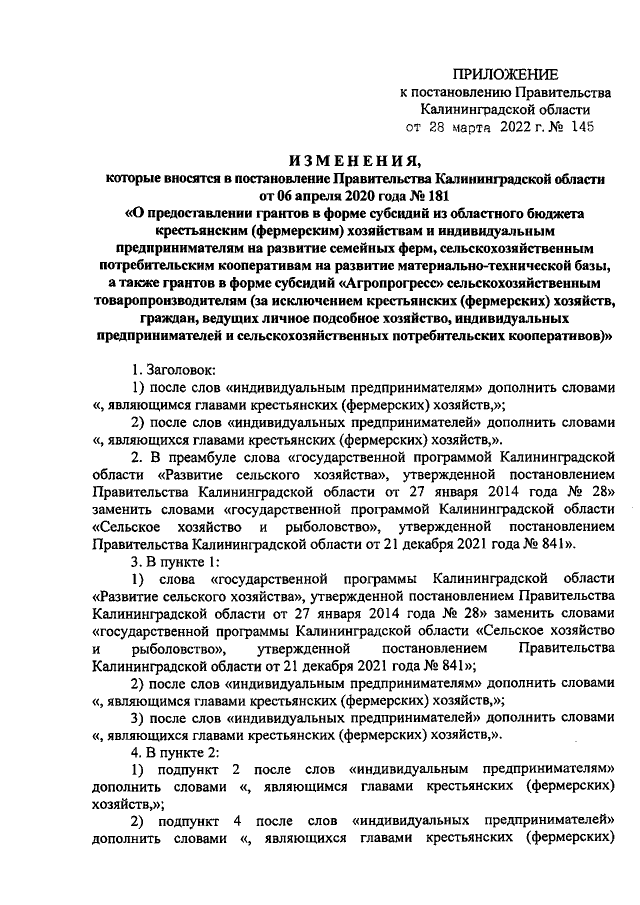 ПРИЛОЖЕНИЕ
к постановлению Правительства
Калининградской области
от 28 марта 2022 г. № 145

ИЗМЕНЕНИЯ,
которые вносятся в постановление Правительства Калининградской области от 06 апреля 2020 года № 181
«О предоставлении грантов в форме субсидий из областного бюджета крестьянским (фермерским) хозяйствам и индивидуальным предпринимателям на развитие семейных ферм, сельскохозяйственным потребительским кооперативам на развитие материально-технической базы, а также грантов в форме субсидий «Агропрогресс» сельскохозяйственным товаропроизводителям (за исключением крестьянских (фермерских) хозяйств, граждан, ведущих личное подсобное хозяйство, индивидуальных предпринимателей и сельскохозяйственных потребительских кооперативов)»

1. Заголовок:
1) после слов «индивидуальным предпринимателям» дополнить словами «, являющимся главами крестьянских (фермерских) хозяйств,»;
2) после слов «индивидуальных предпринимателей» дополнить словами «, являющихся главами крестьянских (фермерских) хозяйств,».
2. В преамбуле слова «государственной программой Калининградской области «Развитие сельского хозяйства», утвержденной постановлением Правительства Калининградской области от 27 января 2014 года № 28» заменить словами «государственной программой Калининградской области «Сельское хозяйство и рыболовство», утвержденной постановлением Правительства Калининградской области от 21 декабря 2021 года № 841».
3. В пункте 1:
1) слова «государственной программы Калининградской области «Развитие сельского хозяйства», утвержденной постановлением Правительства Калининградской области от 27 января 2014 года № 28» заменить словами «государственной программы Калининградской области «Сельское хозяйство и рыболовство», утвержденной постановлением Правительства Калининградской области от 21 декабря 2021 года № 841»;
2) после слов «индивидуальным предпринимателям» дополнить словами «, являющимся главами крестьянских (фермерских) хозяйств,»;
3) после слов «индивидуальных предпринимателей» дополнить словами «, являющихся главами крестьянских (фермерских) хозяйств,».
4. В пункте 2:
1) подпункт 2 после слов «индивидуальным предпринимателям» дополнить словами «, являющимся главами крестьянских (фермерских) хозяйств,»;
2) подпункт 4 после слов «индивидуальных предпринимателей» дополнить словами «, являющихся главами крестьянских (фермерских)